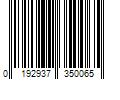 0 192937 350065